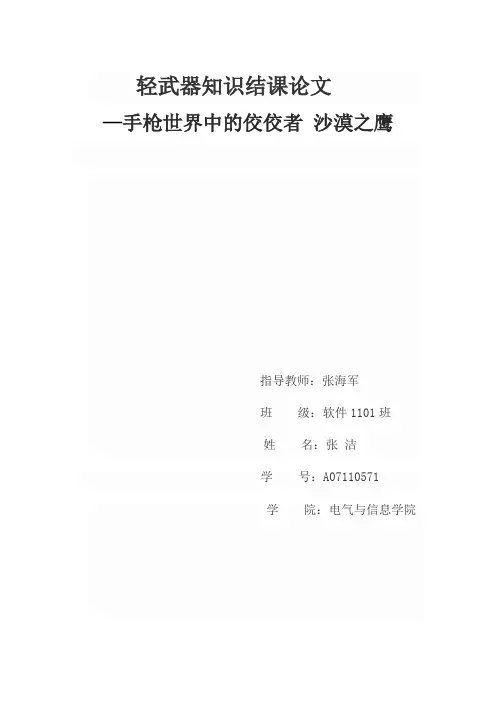 轻武器知识结课论文

—手枪世界中的佼佼者 沙漠之鹰

指导教师：张海军

班 级：软件1101班

姓 名：张 洁

学 号：A07110571

学 院：电气与信息学院